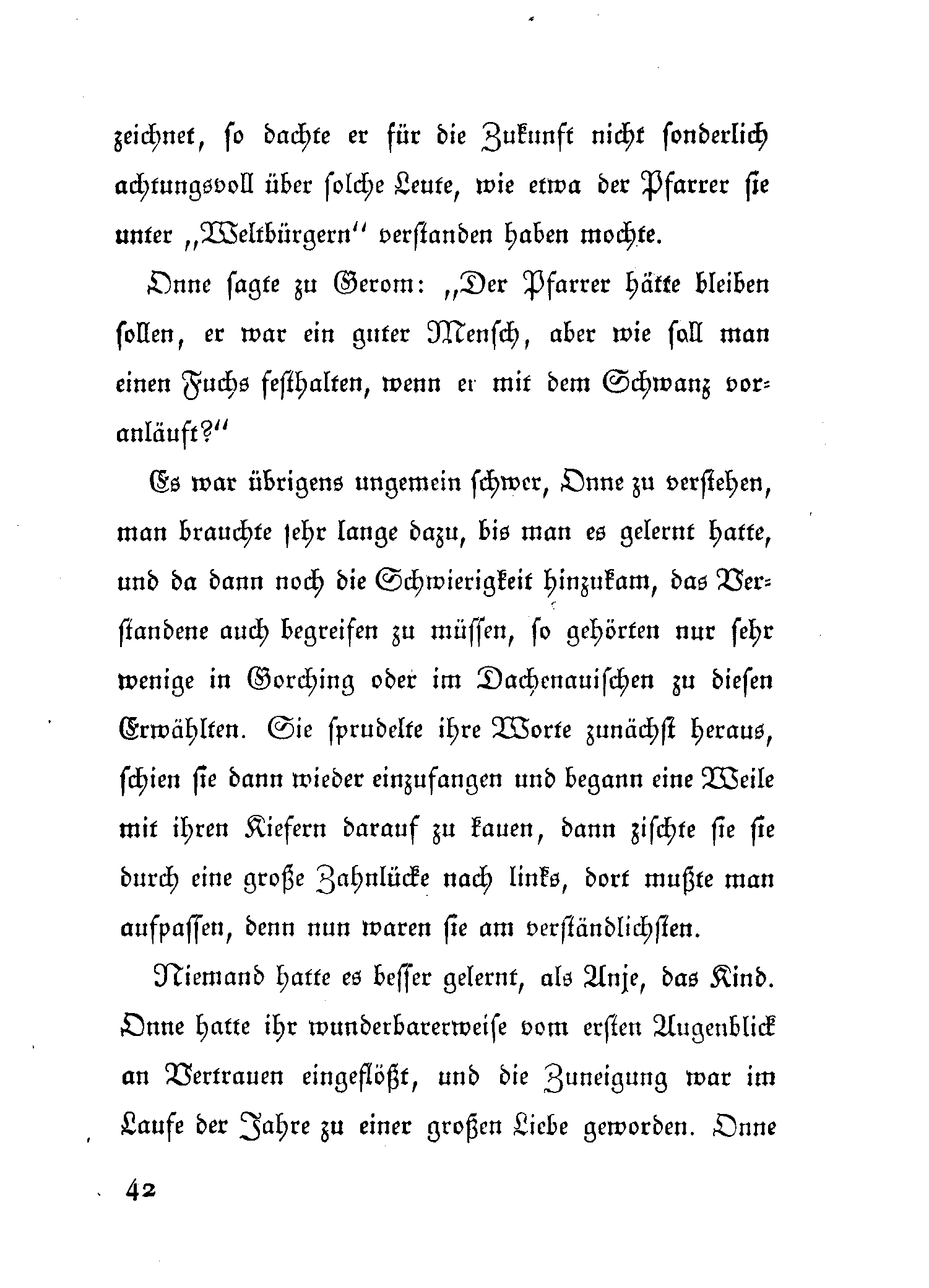 zeichnet, so dachte er für die Zukunft nicht sonderlich achtungsvoll über solche Leute, wie etwa der Pfarrer sie unter „Weltbürgern“ verstanden haben mochte.

Onne sagte zu Gerom: „Der Pfarrer hätte bleiben sollen, er war ein guter Mensch, aber wie soll man einen Fuchs festhalten, wenn er mit dem Schwanz voranläuft?“

Es war übrigens ungemein schwer, Onne zu verstehen, man brauchte sehr lange dazu, bis man es gelernt hatte, und da dann noch die Schwierigkeit hinzukam, das Verstandene auch begreifen zu müssen, so gehörten nur sehr wenige in Gorching oder im Dachenauischen zu diesen Erwählten. Sie sprudelte ihre Worte zunächst heraus, schien sie dann wieder einzufangen und begann eine Weile mit ihren Kiefern darauf zu kauen, dann zischte sie sie durch eine große Zahnlücke nach links, dort mußte man aufpassen, denn nun waren sie am verständlichsten.

Niemand hatte es besser gelernt, als Anje, das Kind. Onne hatte ihr wunderbarerweise vom ersten Augenblick an Vertrauen eingeflößt, und die Zuneigung war im Laufe der Jahre zu einer großen Liebe geworden. Onne

42